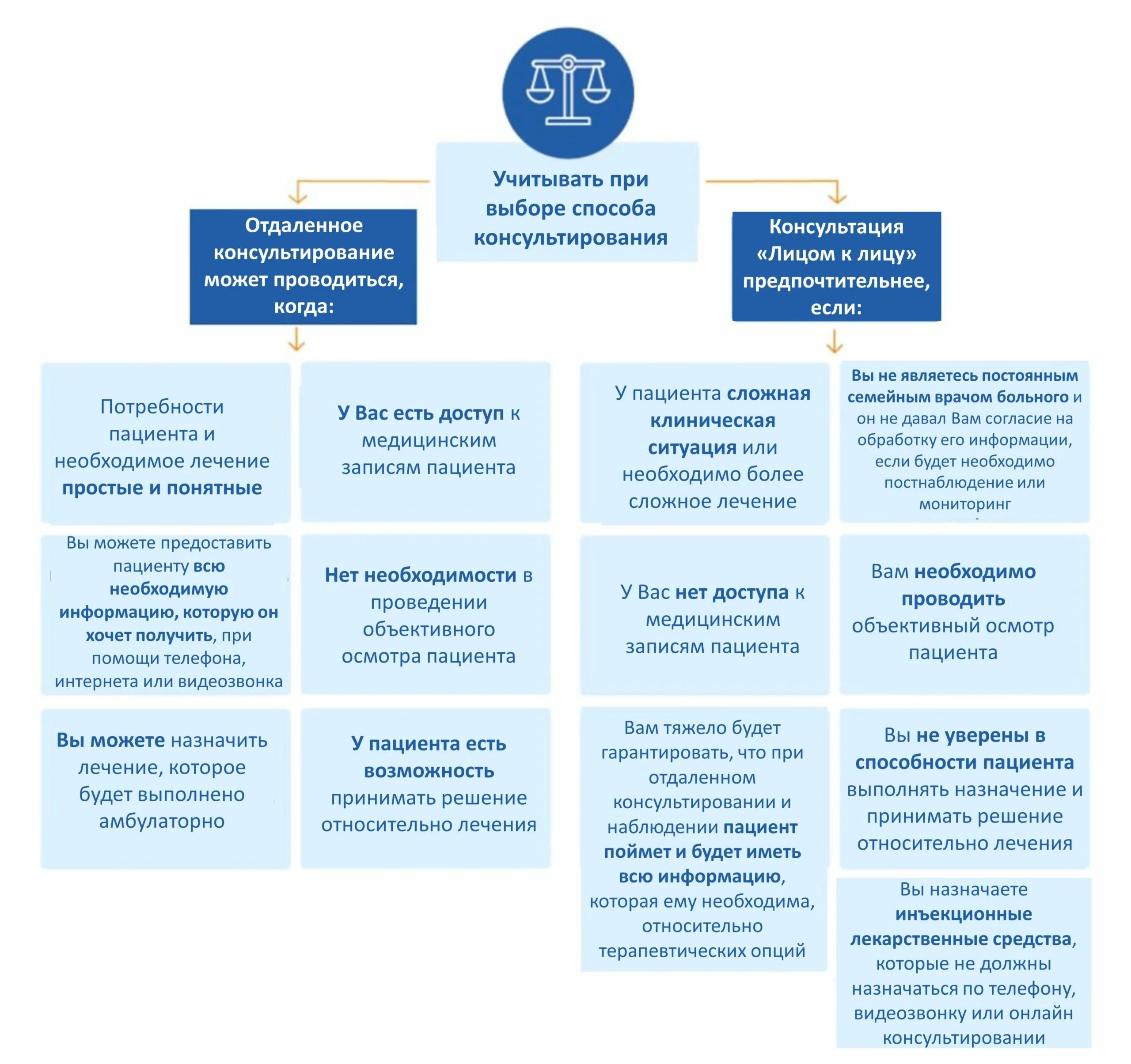 Учитывать при выборе способа консультирования

Отдаленное консультирование может проводиться, когда:

Потребности пациента и необходимое лечение простые и понятные

У Вас есть доступ к медицинским записям пациента

Вы можете предоставить пациенту всю необходимую информацию, которую он хочет получить, при помощи телефона, интернета или видеозвонка

Нет необходимости в проведении объективного осмотра пациента

Вы можете назначить лечение, которое будет выполнено амбулаторно

У пациента есть возможность принимать решение относительно лечения

Консультация «Лицом к лицу» предпочтительнее, если:

У пациента сложная клиническая ситуация или необходимо более сложное лечение

Вы не являетесь постоянным семейным врачом больного и он не давал Вам согласие на обработку его информации, если будет необходимо постнаблюдение или мониторинг

У Вас нет доступа к медицинским записям пациента

Вам необходимо проводить объективный осмотр пациента

Вам тяжело будет гарантировать, что при отдаленном консультировании и наблюдении пациент поймет и будет иметь всю информацию, которая ему необходима, относительно терапевтических опций

Вы не уверены в способности пациента выполнять назначение и принимать решение относительно лечения

Вы назначаете инъекционные лекарственные средства, которые не должны назначаться по телефону, видеозвонку или онлайн консультировании